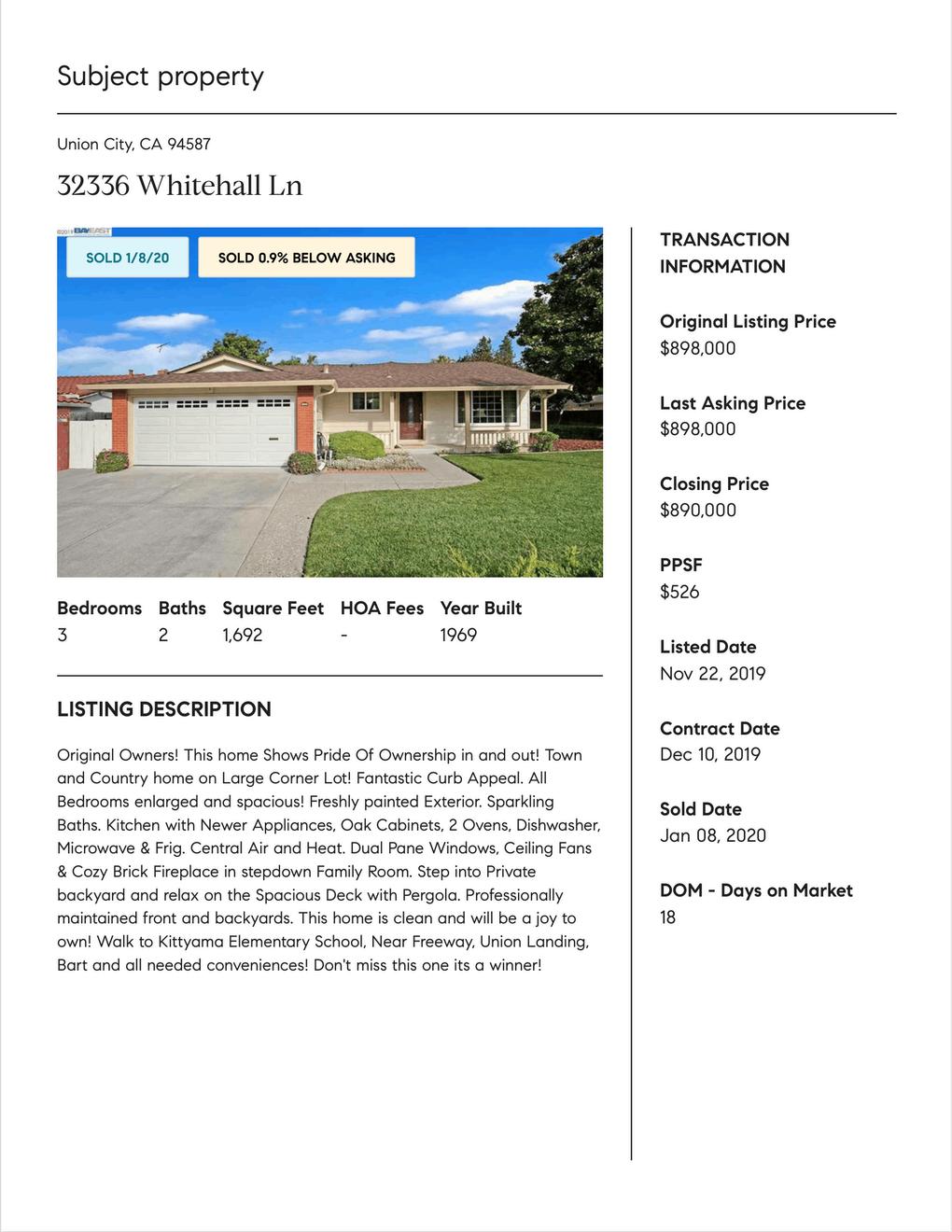 Subject property

Union City, CA 94587

32336 Whitehall Ln

©2019 BAYEAST

SOLD 1/8/20

SOLD 0.9% BELOW ASKING

| Bedrooms | Baths | Square Feet | HOA Fees | Year Built |
|---|---|---|---|---|
| 3 | 2 | 1,692 | - | 1969 |

LISTING DESCRIPTION

Original Owners! This home Shows Pride Of Ownership in and out! Town and Country home on Large Corner Lot! Fantastic Curb Appeal. All Bedrooms enlarged and spacious! Freshly painted Exterior. Sparkling Baths. Kitchen with Newer Appliances, Oak Cabinets, 2 Ovens, Dishwasher, Microwave & Frig. Central Air and Heat. Dual Pane Windows, Ceiling Fans & Cozy Brick Fireplace in stepdown Family Room. Step into Private backyard and relax on the Spacious Deck with Pergola. Professionally maintained front and backyards. This home is clean and will be a joy to own! Walk to Kittyama Elementary School, Near Freeway, Union Landing, Bart and all needed conveniences! Don't miss this one its a winner!

TRANSACTION INFORMATION

Original Listing Price
$898,000

Last Asking Price
$898,000

Closing Price
$890,000

PPSF
$526

Listed Date
Nov 22, 2019

Contract Date
Dec 10, 2019

Sold Date
Jan 08, 2020

DOM - Days on Market
18